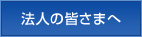 法人の皆さまへ